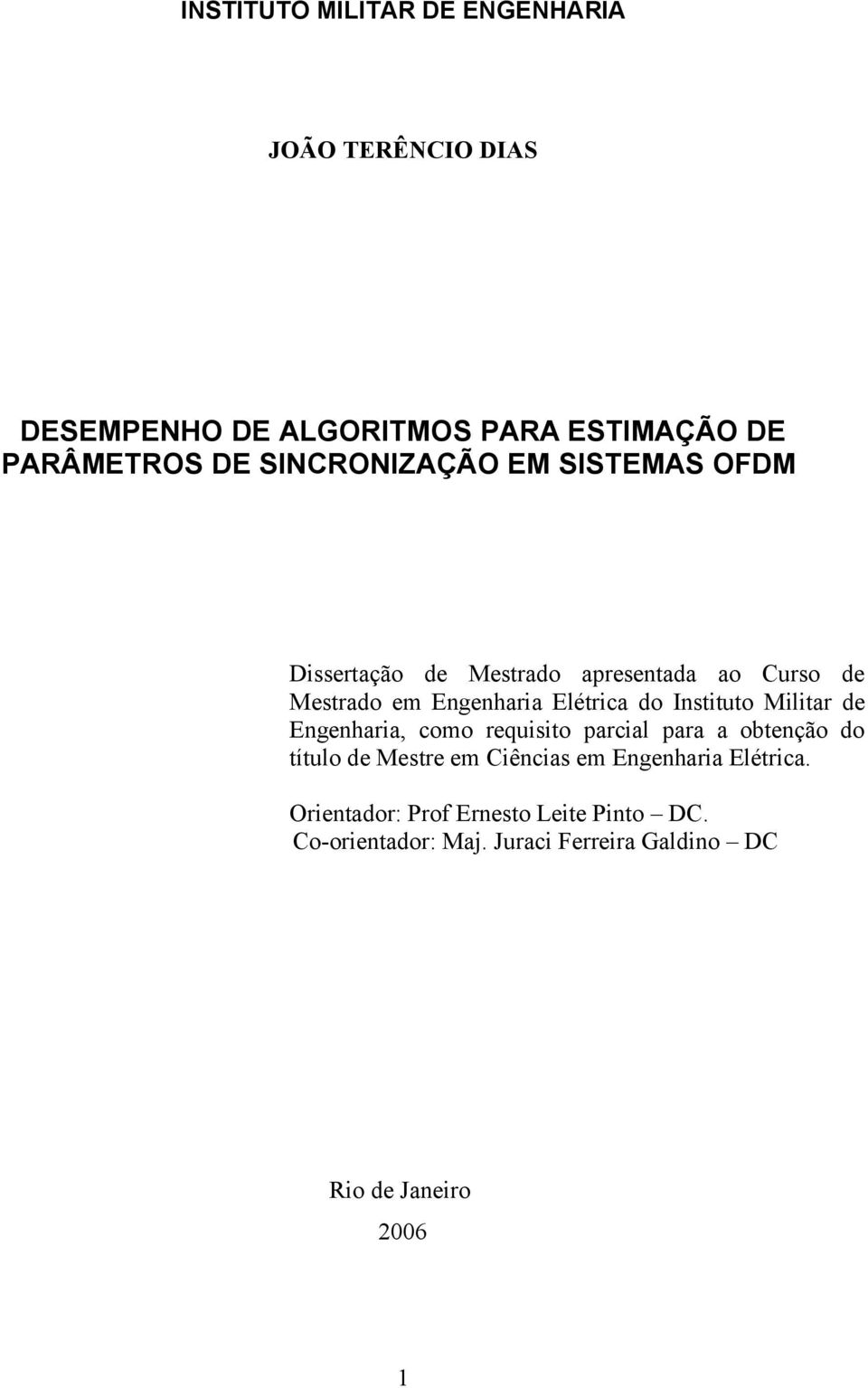 INSTITUTO MILITAR DE ENGENHARIA

JOÃO TERÊNCIO DIAS

DESEMPENHO DE ALGORITMOS PARA ESTIMAÇÃO DE PARÂMETROS DE SINCRONIZAÇÃO EM SISTEMAS OFDM

Dissertação de Mestrado apresentada ao Curso de Mestrado em Engenharia Elétrica do Instituto Militar de Engenharia, como requisito parcial para a obtenção do título de Mestre em Ciências em Engenharia Elétrica.

Orientador: Prof Ernesto Leite Pinto – DC.
Co-orientador: Maj. Juraci Ferreira Galdino – DC

Rio de Janeiro
2006

1